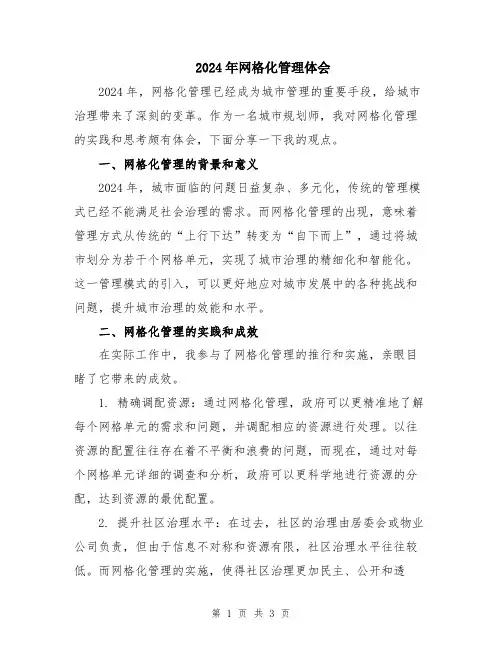 2024年网格化管理体会

2024年，网格化管理已经成为城市管理的重要手段，给城市治理带来了深刻的变革。作为一名城市规划师，我对网格化管理的实践和思考颇有体会，下面分享一下我的观点。

一、网格化管理的背景和意义

2024年，城市面临的问题日益复杂、多元化，传统的管理模式已经不能满足社会治理的需求。而网格化管理的出现，意味着管理方式从传统的“上行下达”转变为“自下而上”，通过将城市划分为若干个网格单元，实现了城市治理的精细化和智能化。这一管理模式的引入，可以更好地应对城市发展中的各种挑战和问题，提升城市治理的效能和水平。

二、网格化管理的实践和成效

在实际工作中，我参与了网格化管理的推行和实施，亲眼目睹了它带来的成效。

1. 精确调配资源：通过网格化管理，政府可以更精准地了解每个网格单元的需求和问题，并调配相应的资源进行处理。以往资源的配置往往存在着不平衡和浪费的问题，而现在，通过对每个网格单元详细的调查和分析，政府可以更科学地进行资源的分配，达到资源的最优配置。

2. 提升社区治理水平：在过去，社区的治理由居委会或物业公司负责，但由于信息不对称和资源有限，社区治理水平往往较低。而网格化管理的实施，使得社区治理更加民主、公开和透

第 1 页 共 3 页